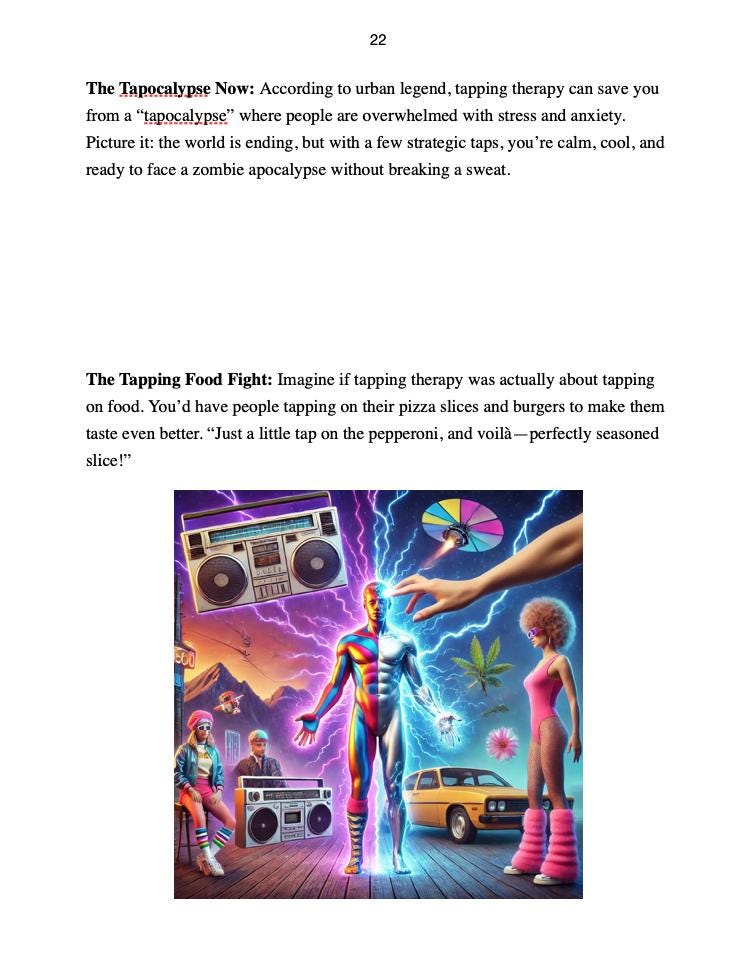 22

The Tapocalypse Now: According to urban legend, tapping therapy can save you from a "tapocalypse" where people are overwhelmed with stress and anxiety. Picture it: the world is ending, but with a few strategic taps, you're calm, cool, and ready to face a zombie apocalypse without breaking a sweat.

The Tapping Food Fight: Imagine if tapping therapy was actually about tapping on food. You'd have people tapping on their pizza slices and burgers to make them taste even better. "Just a little tap on the pepperoni, and voilà—perfectly seasoned slice!"